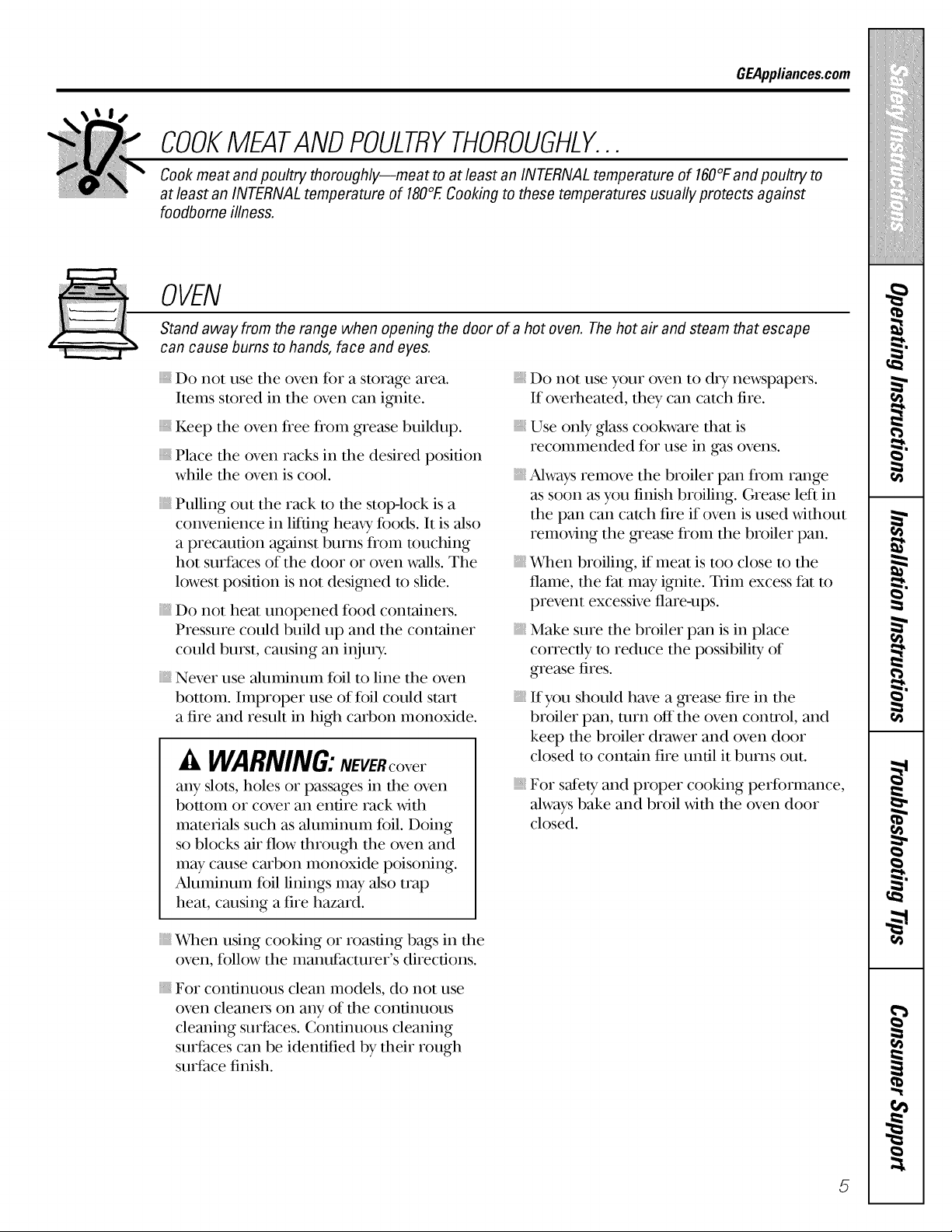 GEAppliances.com

COOK MEAT AND POULTRY THOROUGHLY...

Cook meat and poultry thoroughly—meat to at least an INTERNAL temperature of 160°F and poultry to at least an INTERNAL temperature of 180°F. Cooking to these temperatures usually protects against foodborne illness.

OVEN

Stand away from the range when opening the door of a hot oven. The hot air and steam that escape can cause burns to hands, face and eyes.

Do not use the oven for a storage area. Items stored in the oven can ignite.

Keep the oven free from grease buildup.

Place the oven racks in the desired position while the oven is cool.

Pulling out the rack to the stop-lock is a convenience in lifting heavy foods. It is also a precaution against burns from touching hot surfaces of the door or oven walls. The lowest position is not designed to slide.

Do not heat unopened food containers. Pressure could build up and the container could burst, causing an injury.

Never use aluminum foil to line the oven bottom. Improper use of foil could start a fire and result in high carbon monoxide.

WARNING: NEVER cover any slots, holes or passages in the oven bottom or cover an entire rack with materials such as aluminum foil. Doing so blocks air flow through the oven and may cause carbon monoxide poisoning. Aluminum foil linings may also trap heat, causing a fire hazard.

When using cooking or roasting bags in the oven, follow the manufacturer's directions.

For continuous clean models, do not use oven cleaners on any of the continuous cleaning surfaces. Continuous cleaning surfaces can be identified by their rough surface finish.

Do not use your oven to dry newspapers. If overheated, they can catch fire.

Use only glass cookware that is recommended for use in gas ovens.

Always remove the broiler pan from range as soon as you finish broiling. Grease left in the pan can catch fire if oven is used without removing the grease from the broiler pan.

When broiling, if meat is too close to the flame, the fat may ignite. Trim excess fat to prevent excessive flare-ups.

Make sure the broiler pan is in place correctly to reduce the possibility of grease fires.

If you should have a grease fire in the broiler pan, turn off the oven control, and keep the broiler drawer and oven door closed to contain fire until it burns out.

For safety and proper cooking performance, always bake and broil with the oven door closed.

Safety Instructions
Operating Instructions
Installation Instructions
Troubleshooting Tips
Consumer Support

5